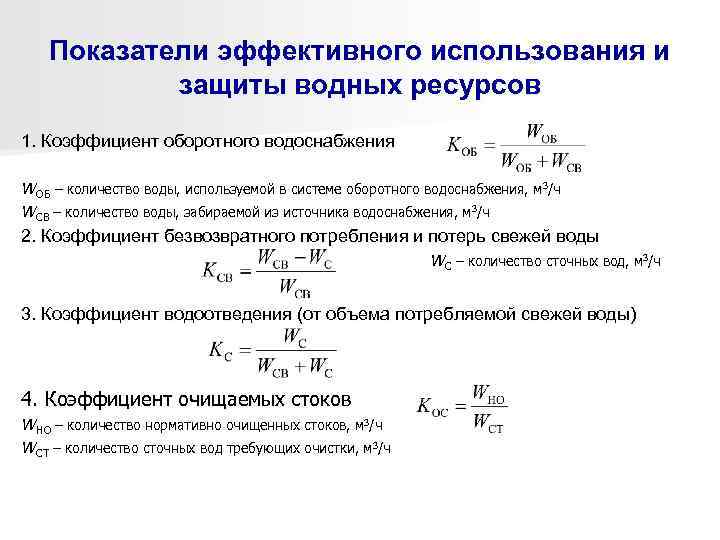 Показатели эффективного использования и защиты водных ресурсов

1. Коэффициент оборотного водоснабжения $K_{ОБ} = \frac{W_{ОБ}}{W_{ОБ} + W_{СВ}}$

$W_{ОБ}$ – количество воды, используемой в системе оборотного водоснабжения, м$^3$/ч

$W_{СВ}$ – количество воды, забираемой из источника водоснабжения, м$^3$/ч

2. Коэффициент безвозвратного потребления и потерь свежей воды

$K_{СВ} = \frac{W_{СВ} - W_{С}}{W_{СВ}}$

$W_{С}$ – количество сточных вод, м$^3$/ч

3. Коэффициент водоотведения (от объема потребляемой свежей воды)

$K_{С} = \frac{W_{С}}{W_{СВ} + W_{С}}$

4. Коэффициент очищаемых стоков $K_{ОС} = \frac{W_{НО}}{W_{СТ}}$

$W_{НО}$ – количество нормативно очищенных стоков, м$^3$/ч

$W_{СТ}$ – количество сточных вод требующих очистки, м$^3$/ч